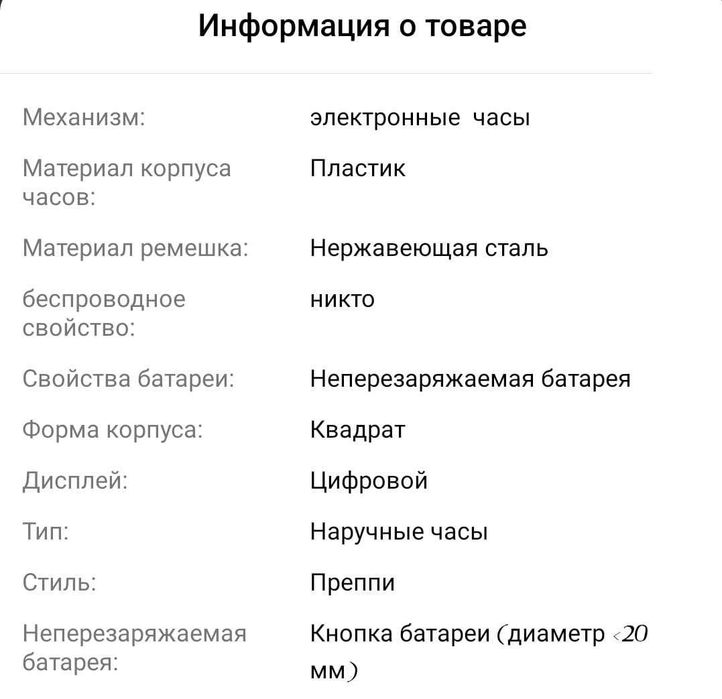 Информация о товаре

| | |
|---|---|
| Механизм: | электронные часы |
| Материал корпуса часов: | Пластик |
| Материал ремешка: | Нержавеющая сталь |
| беспроводное свойство: | никто |
| Свойства батареи: | Неперезаряжаемая батарея |
| Форма корпуса: | Квадрат |
| Дисплей: | Цифровой |
| Тип: | Наручные часы |
| Стиль: | Преппи |
| Неперезаряжаемая батарея: | Кнопка батареи (диаметр <20 мм) |